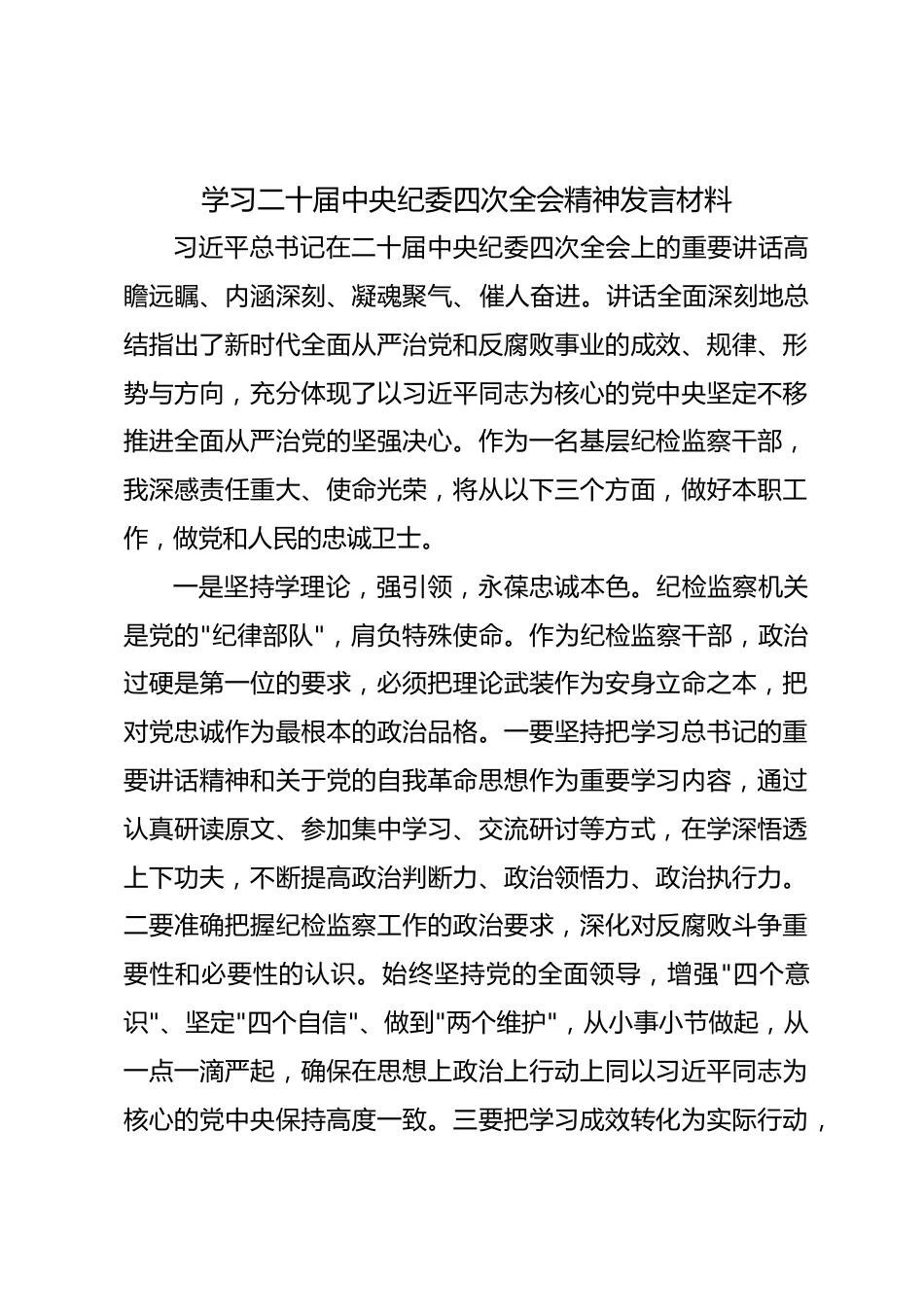 学习二十届中央纪委四次全会精神发言材料

习近平总书记在二十届中央纪委四次全会上的重要讲话高瞻远瞩、内涵深刻、凝魂聚气、催人奋进。讲话全面深刻地总结指出了新时代全面从严治党和反腐败事业的成效、规律、形势与方向，充分体现了以习近平同志为核心的党中央坚定不移推进全面从严治党的坚强决心。作为一名基层纪检监察干部，我深感责任重大、使命光荣，将从以下三个方面，做好本职工作，做党和人民的忠诚卫士。

一是坚持学理论，强引领，永葆忠诚本色。纪检监察机关是党的"纪律部队"，肩负特殊使命。作为纪检监察干部，政治过硬是第一位的要求，必须把理论武装作为安身立命之本，把对党忠诚作为最根本的政治品格。一要坚持把学习总书记的重要讲话精神和关于党的自我革命思想作为重要学习内容，通过认真研读原文、参加集中学习、交流研讨等方式，在学深悟透上下功夫，不断提高政治判断力、政治领悟力、政治执行力。二要准确把握纪检监察工作的政治要求，深化对反腐败斗争重要性和必要性的认识。始终坚持党的全面领导，增强"四个意识"、坚定"四个自信"、做到"两个维护"，从小事小节做起，从一点一滴严起，确保在思想上政治上行动上同以习近平同志为核心的党中央保持高度一致。三要把学习成效转化为实际行动，